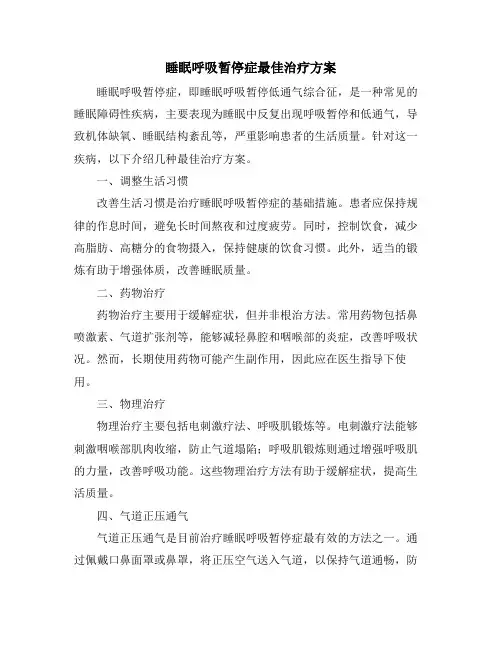 睡眠呼吸暂停症最佳治疗方案

睡眠呼吸暂停症，即睡眠呼吸暂停低通气综合征，是一种常见的睡眠障碍性疾病，主要表现为睡眠中反复出现呼吸暂停和低通气，导致机体缺氧、睡眠结构紊乱等，严重影响患者的生活质量。针对这一疾病，以下介绍几种最佳治疗方案。

一、调整生活习惯

改善生活习惯是治疗睡眠呼吸暂停症的基础措施。患者应保持规律的作息时间，避免长时间熬夜和过度疲劳。同时，控制饮食，减少高脂肪、高糖分的食物摄入，保持健康的饮食习惯。此外，适当的锻炼有助于增强体质，改善睡眠质量。

二、药物治疗

药物治疗主要用于缓解症状，但并非根治方法。常用药物包括鼻喷激素、气道扩张剂等，能够减轻鼻腔和咽喉部的炎症，改善呼吸状况。然而，长期使用药物可能产生副作用，因此应在医生指导下使用。

三、物理治疗

物理治疗主要包括电刺激疗法、呼吸肌锻炼等。电刺激疗法能够刺激咽喉部肌肉收缩，防止气道塌陷；呼吸肌锻炼则通过增强呼吸肌的力量，改善呼吸功能。这些物理治疗方法有助于缓解症状，提高生活质量。

四、气道正压通气

气道正压通气是目前治疗睡眠呼吸暂停症最有效的方法之一。通过佩戴口鼻面罩或鼻罩，将正压空气送入气道，以保持气道通畅，防